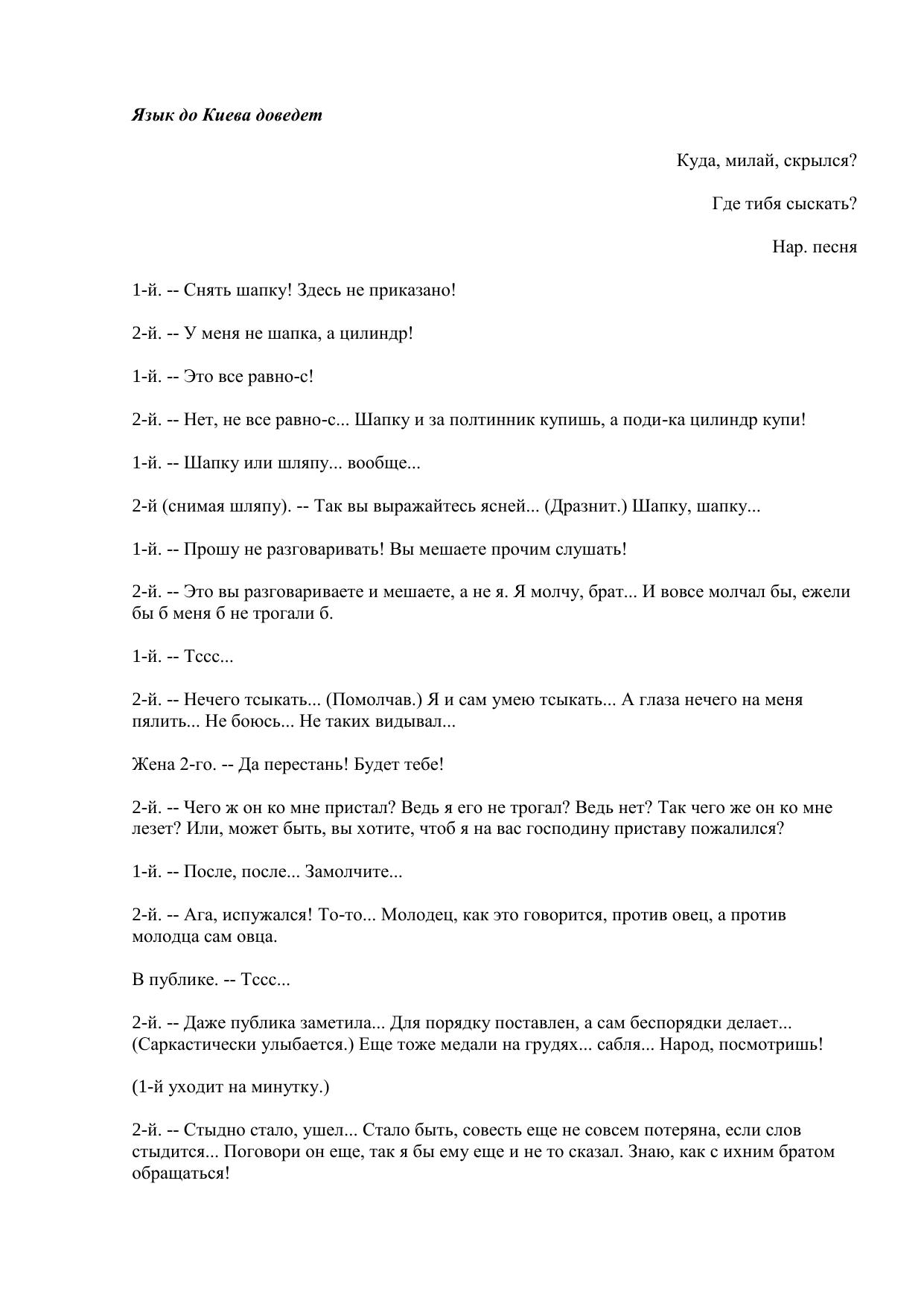 Язык до Киева доведет

Куда, милай, скрылся?

Где тибя сыскать?

Нар. песня

1-й. -- Снять шапку! Здесь не приказано!

2-й. -- У меня не шапка, а цилиндр!

1-й. -- Это все равно-с!

2-й. -- Нет, не все равно-с... Шапку и за полтинник купишь, а поди-ка цилиндр купи!

1-й. -- Шапку или шляпу... вообще...

2-й (снимая шляпу). -- Так вы выражайтесь ясней... (Дразнит.) Шапку, шапку...

1-й. -- Прошу не разговаривать! Вы мешаете прочим слушать!

2-й. -- Это вы разговариваете и мешаете, а не я. Я молчу, брат... И вовсе молчал бы, ежели бы б меня б не трогали б.

1-й. -- Тссс...

2-й. -- Нечего тсыкать... (Помолчав.) Я и сам умею тсыкать... А глаза нечего на меня пялить... Не боюсь... Не таких видывал...

Жена 2-го. -- Да перестань! Будет тебе!

2-й. -- Чего ж он ко мне пристал? Ведь я его не трогал? Ведь нет? Так чего же он ко мне лезет? Или, может быть, вы хотите, чтоб я на вас господину приставу пожалился?

1-й. -- После, после... Замолчите...

2-й. -- Ага, испужался! То-то... Молодец, как это говорится, против овец, а против молодца сам овца.

В публике. -- Тссс...

2-й. -- Даже публика заметила... Для порядку поставлен, а сам беспорядки делает... (Саркастически улыбается.) Еще тоже медали на грудях... сабля... Народ, посмотришь!

(1-й уходит на минутку.)

2-й. -- Стыдно стало, ушел... Стало быть, совесть еще не совсем потеряна, если слов стыдится... Поговори он еще, так я бы ему еще и не то сказал. Знаю, как с ихним братом обращаться!